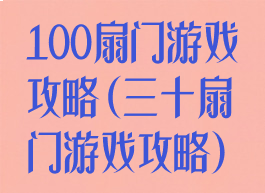 100扇门游戏攻略(三十扇门游戏攻略)